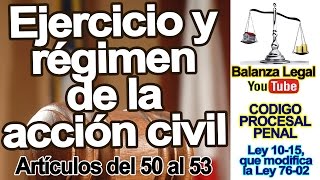 Ejercicio y régimen de la acción civil

Artículos del 50 al 53

Balanza Legal

YouTube

CODIGO PROCESAL PENAL

Ley 10-15, que modifica la Ley 76-02